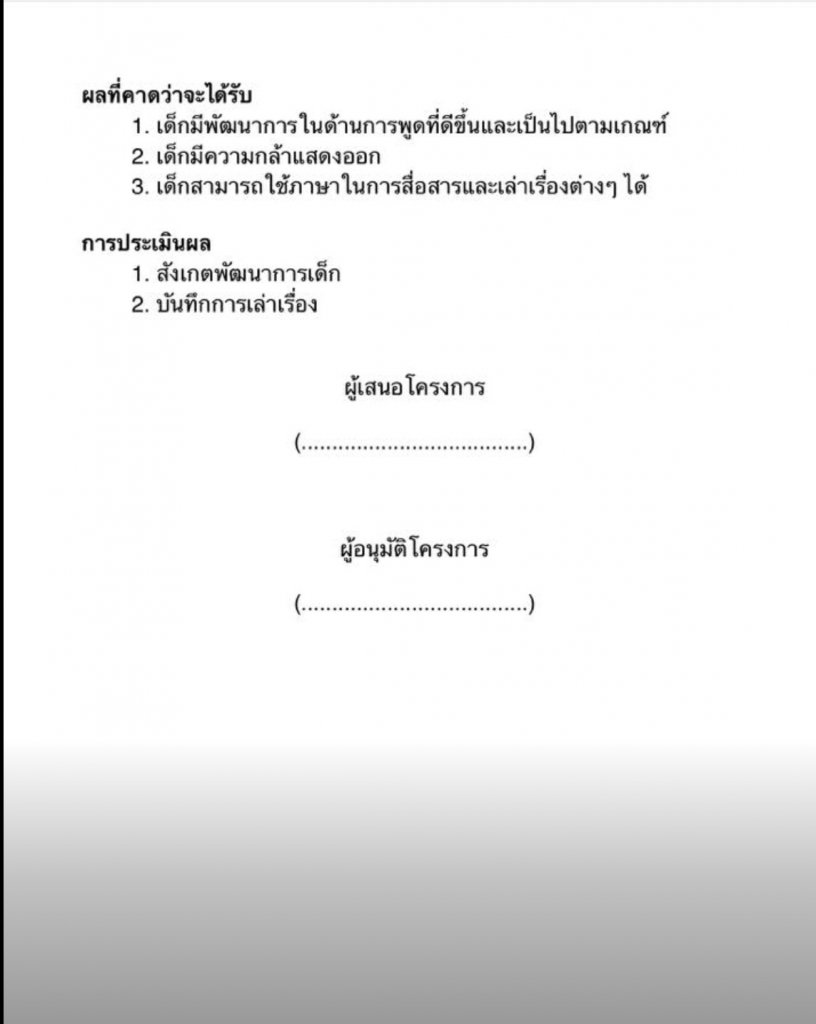 ผลที่คาดว่าจะได้รับ
1. เด็กมีพัฒนาการในด้านการพูดที่ดีขึ้นและเป็นไปตามเกณฑ์
2. เด็กมีความกล้าแสดงออก
3. เด็กสามารถใช้ภาษาในการสื่อสารและเล่าเรื่องต่างๆ ได้

การประเมินผล
1. สังเกตพัฒนาการเด็ก
2. บันทึกการเล่าเรื่อง

ผู้เสนอโครงการ

(____)

ผู้อนุมัติโครงการ

(____)